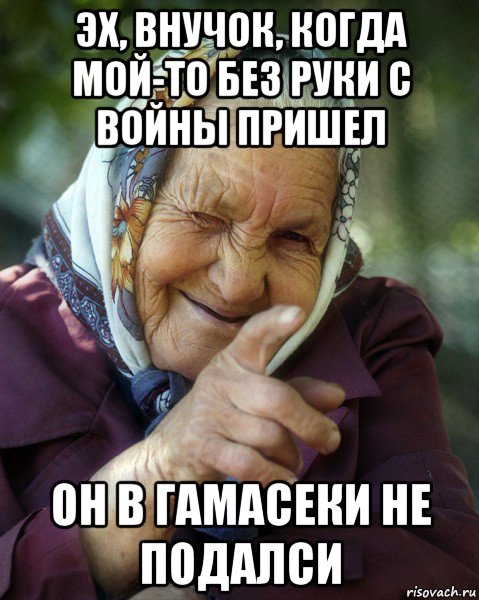 ЭХ, ВНУЧОК, КОГДА МОЙ-ТО БЕЗ РУКИ С ВОЙНЫ ПРИШЕЛ

ОН В ГАМАСЕКИ НЕ ПОДАЛСИ

risovach.ru